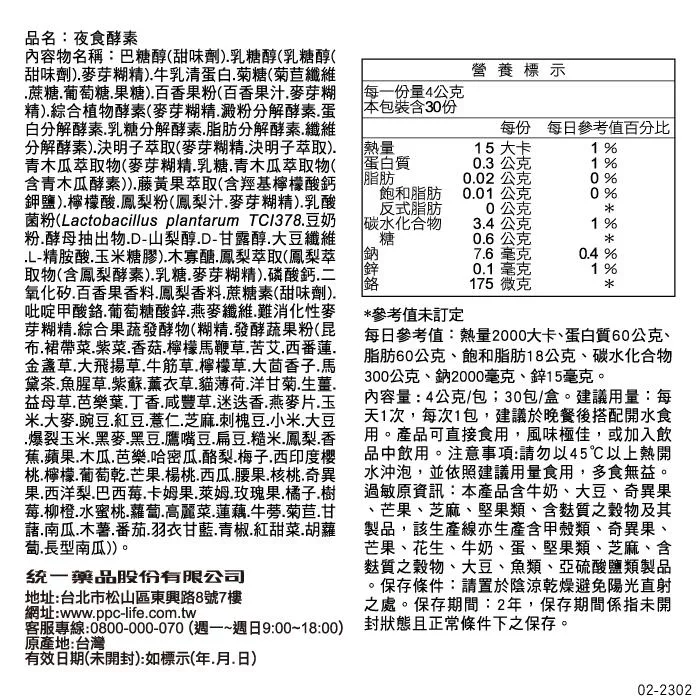 品名：夜食酵素
內容物名稱：巴糖醇(甜味劑).乳糖醇(乳糖醇(甜味劑).麥芽糊精).牛乳清蛋白.菊糖(菊苣纖維.蔗糖.葡萄糖.果糖).百香果粉(百香果汁.麥芽糊精).綜合植物酵素(麥芽糊精.澱粉分解酵素.蛋白分解酵素.乳糖分解酵素.脂肪分解酵素.纖維分解酵素).決明子萃取(麥芽糊精.決明子萃取).青木瓜萃取物(麥芽糊精.乳糖.青木瓜萃取物(含青木瓜酵素)).藤黃果萃取(含羥基檸檬酸鈣鉀鹽).檸檬酸.鳳梨粉(鳳梨汁.麥芽糊精).乳酸菌粉(Lactobacillus plantarum TCI378.豆奶粉.酵母抽出物.D-山梨醇.D-甘露醇.大豆纖維.L-精胺酸.玉米糖膠).木寡醣.鳳梨萃取(鳳梨萃取物(含鳳梨酵素).乳糖.麥芽糊精).磷酸鈣.二氧化矽.百香果香料.鳳梨香料.蔗糖素(甜味劑).吡啶甲酸鉻.葡萄糖酸鋅.燕麥纖維.難消化性麥芽糊精.綜合果蔬發酵物(糊精.發酵蔬果粉(昆布.裙帶菜.紫菜.香菇.檸檬馬鞭草.苦艾.西番蓮.金盞草.大飛揚草.牛筋草.檸檬草.大茴香子.馬黛茶.魚腥草.紫蘇.薰衣草.貓薄荷.洋甘菊.生薑.益母草.芭樂葉.丁香.咸豐草.迷迭香.燕麥片.玉米.大麥.豌豆.紅豆.薏仁.芝麻.刺槐豆.小米.大豆.爆裂玉米.黑麥.黑豆.鷹嘴豆.扁豆.糙米.鳳梨.香蕉.蘋果.木瓜.芭樂.哈密瓜.酪梨.梅子.西印度櫻桃.檸檬.葡萄乾.芒果.楊桃.西瓜.腰果.核桃.奇異果.西洋梨.巴西莓.卡姆果.萊姆.玫瑰果.橘子.樹莓.柳橙.水蜜桃.蘿蔔.高麗菜.蓮藕.牛蒡.菊苣.甘藷.南瓜.木薯.番茄.羽衣甘藍.青椒.紅甜菜.胡蘿蔔.長型南瓜))。

統一藥品股份有限公司
地址:台北市松山區東興路8號7樓
網址:www.ppc-life.com.tw
客服專線:0800-000-070 (週一~週日9:00~18:00)
原產地:台灣
有效日期(未開封):如標示(年.月.日)

營養標示
每一份量4公克
本包裝含30份
| | 每份 | 每日參考值百分比 |
|---|---|---|
| 熱量 | 15 大卡 | 1 % |
| 蛋白質 | 0.3 公克 | 1 % |
| 脂肪 | 0.02 公克 | 0 % |
| 飽和脂肪 | 0.01 公克 | 0 % |
| 反式脂肪 | 0 公克 | * |
| 碳水化合物 | 3.4 公克 | 1 % |
| 糖 | 0.6 公克 | * |
| 鈉 | 7.6 毫克 | 0.4 % |
| 鋅 | 0.1 毫克 | 1 % |
| 鉻 | 175 微克 | * |

*參考值未訂定
每日參考值：熱量2000大卡、蛋白質60公克、脂肪60公克、飽和脂肪18公克、碳水化合物300公克、鈉2000毫克、鋅15毫克。
內容量：4公克/包；30包/盒。建議用量：每天1次，每次1包，建議於晚餐後搭配開水食用。產品可直接食用，風味極佳，或加入飲品中飲用。注意事項:請勿以45℃以上熱開水沖泡，並依照建議用量食用，多食無益。過敏原資訊：本產品含牛奶、大豆、奇異果、芒果、芝麻、堅果類、含麩質之穀物及其製品，該生產線亦生產含甲殼類、奇異果、芒果、花生、牛奶、蛋、堅果類、芝麻、含麩質之穀物、大豆、魚類、亞硫酸鹽類製品。保存條件：請置於陰涼乾燥避免陽光直射之處。保存期間：2年，保存期間係指未開封狀態且正常條件下之保存。

02-2302